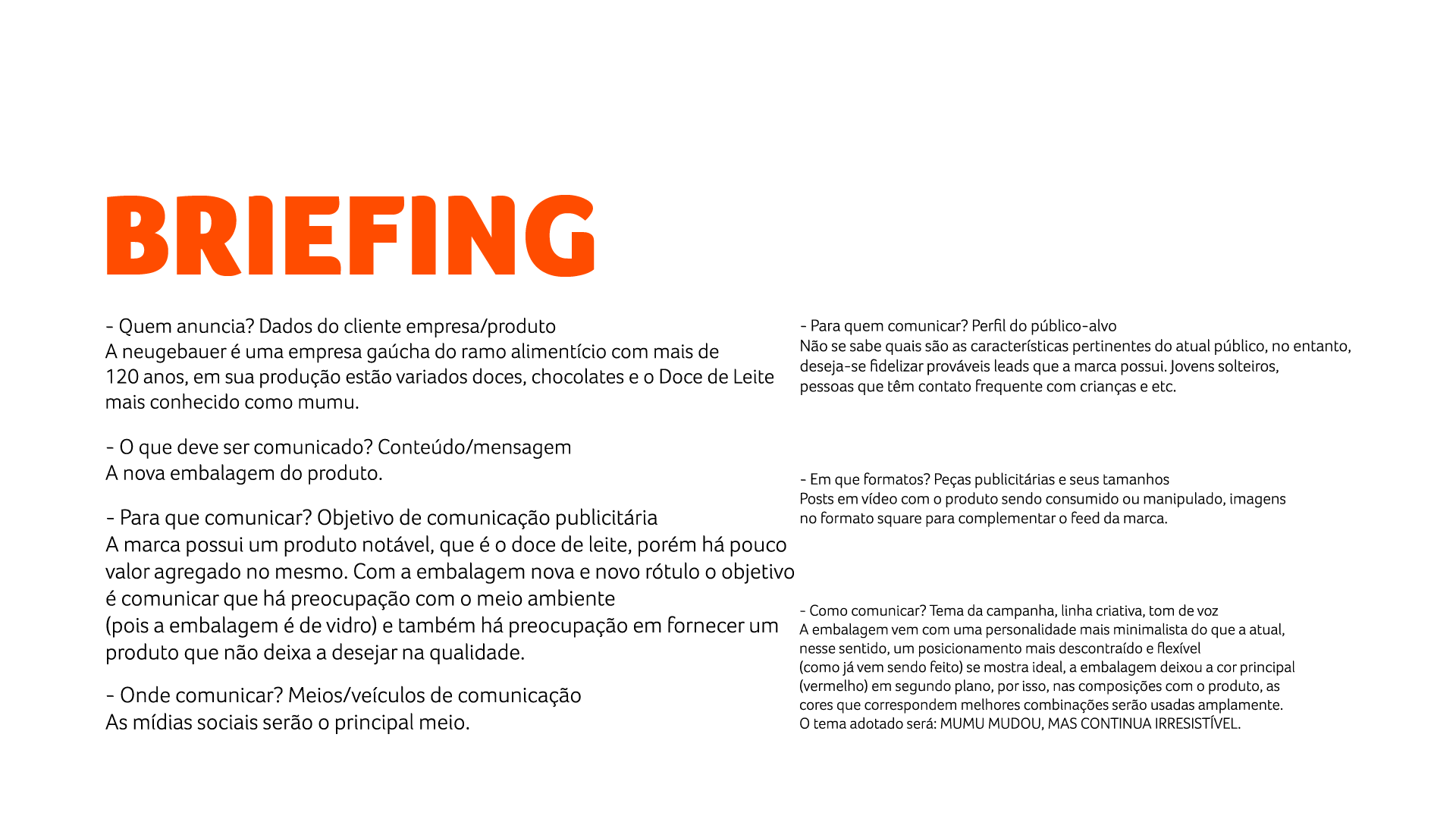 BRIEFING

- Quem anuncia? Dados do cliente empresa/produto
A neugebauer é uma empresa gaúcha do ramo alimentício com mais de 120 anos, em sua produção estão variados doces, chocolates e o Doce de Leite mais conhecido como mumu.

- O que deve ser comunicado? Conteúdo/mensagem
A nova embalagem do produto.

- Para que comunicar? Objetivo de comunicação publicitária
A marca possui um produto notável, que é o doce de leite, porém há pouco valor agregado no mesmo. Com a embalagem nova e novo rótulo o objetivo é comunicar que há preocupação com o meio ambiente (pois a embalagem é de vidro) e também há preocupação em fornecer um produto que não deixa a desejar na qualidade.

- Onde comunicar? Meios/veículos de comunicação
As mídias sociais serão o principal meio.

- Para quem comunicar? Perfil do público-alvo
Não se sabe quais são as características pertinentes do atual público, no entanto, deseja-se fidelizar prováveis leads que a marca possui. Jovens solteiros, pessoas que têm contato frequente com crianças e etc.

- Em que formatos? Peças publicitárias e seus tamanhos
Posts em vídeo com o produto sendo consumido ou manipulado, imagens no formato square para complementar o feed da marca.

- Como comunicar? Tema da campanha, linha criativa, tom de voz
A embalagem vem com uma personalidade mais minimalista do que a atual, nesse sentido, um posicionamento mais descontraído e flexível (como já vem sendo feito) se mostra ideal, a embalagem deixou a cor principal (vermelho) em segundo plano, por isso, nas composições com o produto, as cores que correspondem melhores combinações serão usadas amplamente.
O tema adotado será: MUMU MUDOU, MAS CONTINUA IRRESISTÍVEL.